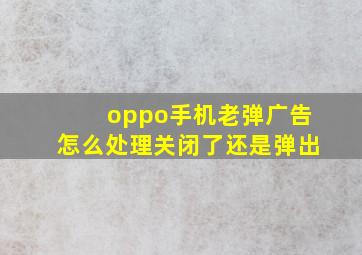 oppo手机老弹广告
怎么处理关闭了还是弹出